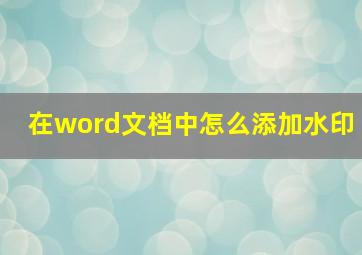 在word文档中怎么添加水印